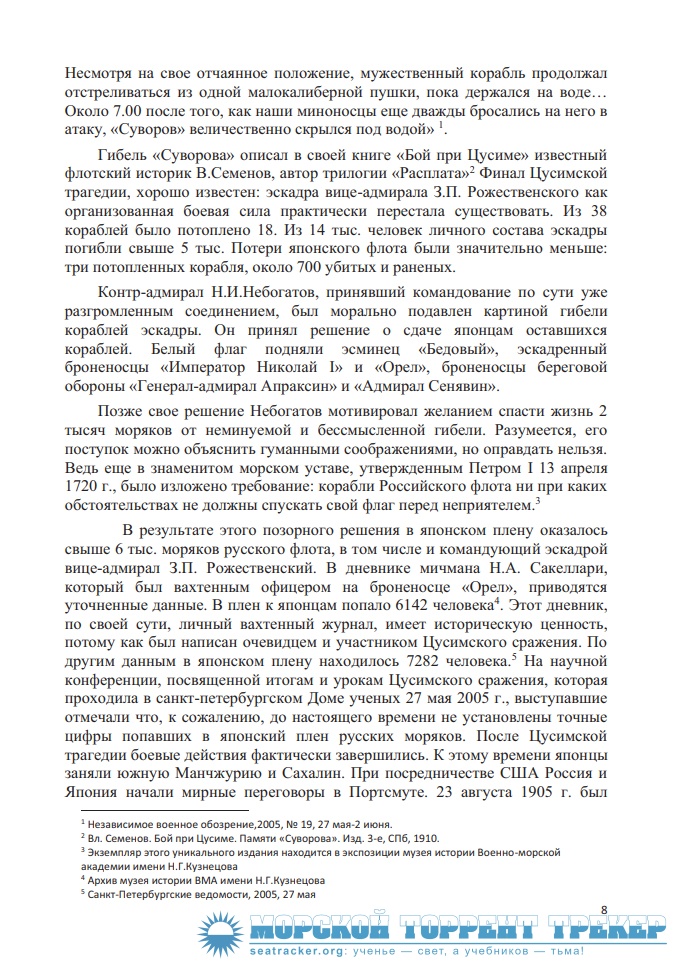 Несмотря на свое отчаянное положение, мужественный корабль продолжал отстреливаться из одной малокалиберной пушки, пока держался на воде… Около 7.00 после того, как наши миноносцы еще дважды бросались на него в атаку, «Суворов» величественно скрылся под водой» $^1$.

Гибель «Суворова» описал в своей книге «Бой при Цусиме» известный флотский историк В.Семенов, автор трилогии «Расплата»$^2$ Финал Цусимской трагедии, хорошо известен: эскадра вице-адмирала З.П. Рожественского как организованная боевая сила практически перестала существовать. Из 38 кораблей было потоплено 18. Из 14 тыс. человек личного состава эскадры погибли свыше 5 тыс. Потери японского флота были значительно меньше: три потопленных корабля, около 700 убитых и раненых.

Контр-адмирал Н.И.Небогатов, принявший командование по сути уже разгромленным соединением, был морально подавлен картиной гибели кораблей эскадры. Он принял решение о сдаче японцам оставшихся кораблей. Белый флаг подняли эсминец «Бедовый», эскадренный броненосцы «Император Николай I» и «Орел», броненосцы береговой обороны «Генерал-адмирал Апраксин» и «Адмирал Сенявин».

Позже свое решение Небогатов мотивировал желанием спасти жизнь 2 тысяч моряков от неминуемой и бессмысленной гибели. Разумеется, его поступок можно объяснить гуманными соображениями, но оправдать нельзя. Ведь еще в знаменитом морском уставе, утвержденным Петром I 13 апреля 1720 г., было изложено требование: корабли Российского флота ни при каких обстоятельствах не должны спускать свой флаг перед неприятелем.$^3$

В результате этого позорного решения в японском плену оказалось свыше 6 тыс. моряков русского флота, в том числе и командующий эскадрой вице-адмирал З.П. Рожественский. В дневнике мичмана Н.А. Сакеллари, который был вахтенным офицером на броненосце «Орел», приводятся уточненные данные. В плен к японцам попало 6142 человека$^4$. Этот дневник, по своей сути, личный вахтенный журнал, имеет историческую ценность, потому как был написан очевидцем и участником Цусимского сражения. По другим данным в японском плену находилось 7282 человека.$^5$ На научной конференции, посвященной итогам и урокам Цусимского сражения, которая проходила в санкт-петербургском Доме ученых 27 мая 2005 г., выступавшие отмечали что, к сожалению, до настоящего времени не установлены точные цифры попавших в японский плен русских моряков. После Цусимской трагедии боевые действия фактически завершились. К этому времени японцы заняли южную Манчжурию и Сахалин. При посредничестве США Россия и Япония начали мирные переговоры в Портсмуте. 23 августа 1905 г. был

$^1$ Независимое военное обозрение,2005, № 19, 27 мая-2 июня.
$^2$ Вл. Семенов. Бой при Цусиме. Памяти «Суворова». Изд. 3-е, СПб, 1910.
$^3$ Экземпляр этого уникального издания находится в экспозиции музея истории Военно-морской академии имени Н.Г.Кузнецова
$^4$ Архив музея истории ВМА имени Н.Г.Кузнецова
$^5$ Санкт-Петербургские ведомости, 2005, 27 мая

8

МОРСКОЙ ТОРРЕНТ ТРЕКЕР
seatracker.org: ученье — свет, а учебников — тьма!